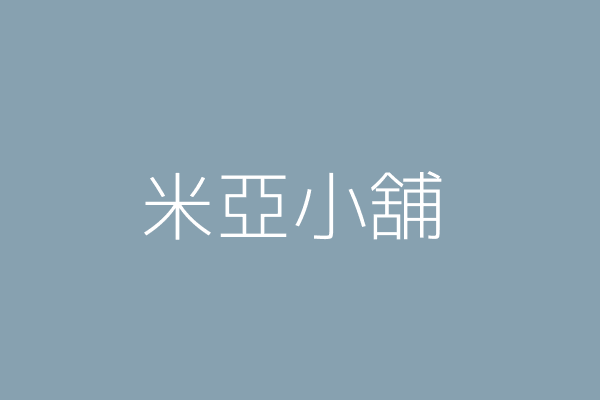 米亞小舖